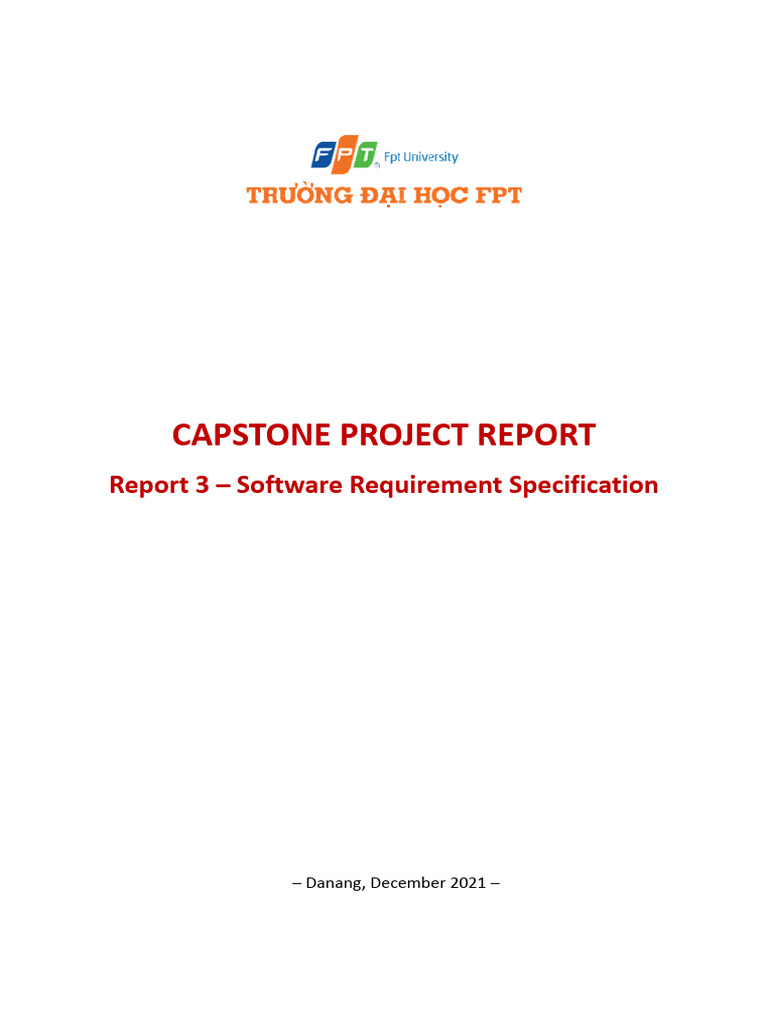 FPT Fpt University
TRƯỜNG ĐẠI HỌC FPT

CAPSTONE PROJECT REPORT
Report 3 – Software Requirement Specification

– Danang, December 2021 –